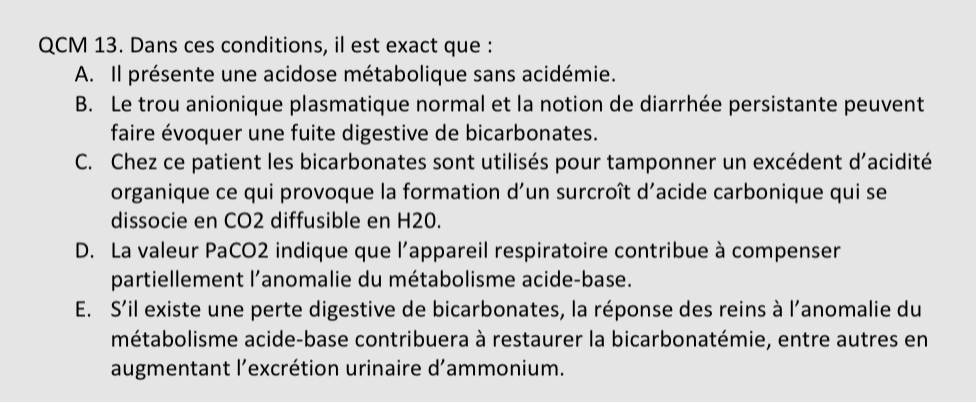 QCM 13. Dans ces conditions, il est exact que :

A. Il présente une acidose métabolique sans acidémie.

B. Le trou anionique plasmatique normal et la notion de diarrhée persistante peuvent faire évoquer une fuite digestive de bicarbonates.

C. Chez ce patient les bicarbonates sont utilisés pour tamponner un excédent d'acidité organique ce qui provoque la formation d'un surcroît d'acide carbonique qui se dissocie en CO2 diffusible en H20.

D. La valeur PaCO2 indique que l'appareil respiratoire contribue à compenser partiellement l'anomalie du métabolisme acide-base.

E. S'il existe une perte digestive de bicarbonates, la réponse des reins à l'anomalie du métabolisme acide-base contribuera à restaurer la bicarbonatémie, entre autres en augmentant l'excrétion urinaire d'ammonium.